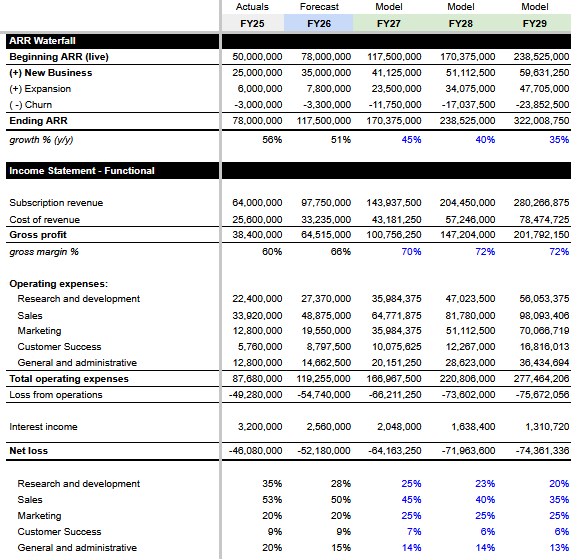 | | Actuals | Forecast | Model | Model | Model |
|---|---|---|---|---|---|
| | FY25 | FY26 | FY27 | FY28 | FY29 |
| ARR Waterfall | | | | | |
| Beginning ARR (live) | 50,000,000 | 78,000,000 | 117,500,000 | 170,375,000 | 238,525,000 |
| (+) New Business | 25,000,000 | 35,000,000 | 41,125,000 | 51,112,500 | 59,631,250 |
| (+) Expansion | 6,000,000 | 7,800,000 | 23,500,000 | 34,075,000 | 47,705,000 |
| ( -) Churn | -3,000,000 | -3,300,000 | -11,750,000 | -17,037,500 | -23,852,500 |
| Ending ARR | 78,000,000 | 117,500,000 | 170,375,000 | 238,525,000 | 322,008,750 |
| growth % (y/y) | 56% | 51% | 45% | 40% | 35% |
| Income Statement - Functional | | | | | |
| Subscription revenue | 64,000,000 | 97,750,000 | 143,937,500 | 204,450,000 | 280,266,875 |
| Cost of revenue | 25,600,000 | 33,235,000 | 43,181,250 | 57,246,000 | 78,474,725 |
| Gross profit | 38,400,000 | 64,515,000 | 100,756,250 | 147,204,000 | 201,792,150 |
| gross margin % | 60% | 66% | 70% | 72% | 72% |
| Operating expenses: | | | | | |
| Research and development | 22,400,000 | 27,370,000 | 35,984,375 | 47,023,500 | 56,053,375 |
| Sales | 33,920,000 | 48,875,000 | 64,771,875 | 81,780,000 | 98,093,406 |
| Marketing | 12,800,000 | 19,550,000 | 35,984,375 | 51,112,500 | 70,066,719 |
| Customer Success | 5,760,000 | 8,797,500 | 10,075,625 | 12,267,000 | 16,816,013 |
| General and administrative | 12,800,000 | 14,662,500 | 20,151,250 | 28,623,000 | 36,434,694 |
| Total operating expenses | 87,680,000 | 119,255,000 | 166,967,500 | 220,806,000 | 277,464,206 |
| Loss from operations | -49,280,000 | -54,740,000 | -66,211,250 | -73,602,000 | -75,672,056 |
| Interest income | 3,200,000 | 2,560,000 | 2,048,000 | 1,638,400 | 1,310,720 |
| Net loss | -46,080,000 | -52,180,000 | -64,163,250 | -71,963,600 | -74,361,336 |
| Research and development | 35% | 28% | 25% | 23% | 20% |
| Sales | 53% | 50% | 45% | 40% | 35% |
| Marketing | 20% | 20% | 25% | 25% | 25% |
| Customer Success | 9% | 9% | 7% | 6% | 6% |
| General and administrative | 20% | 15% | 14% | 14% | 13% |